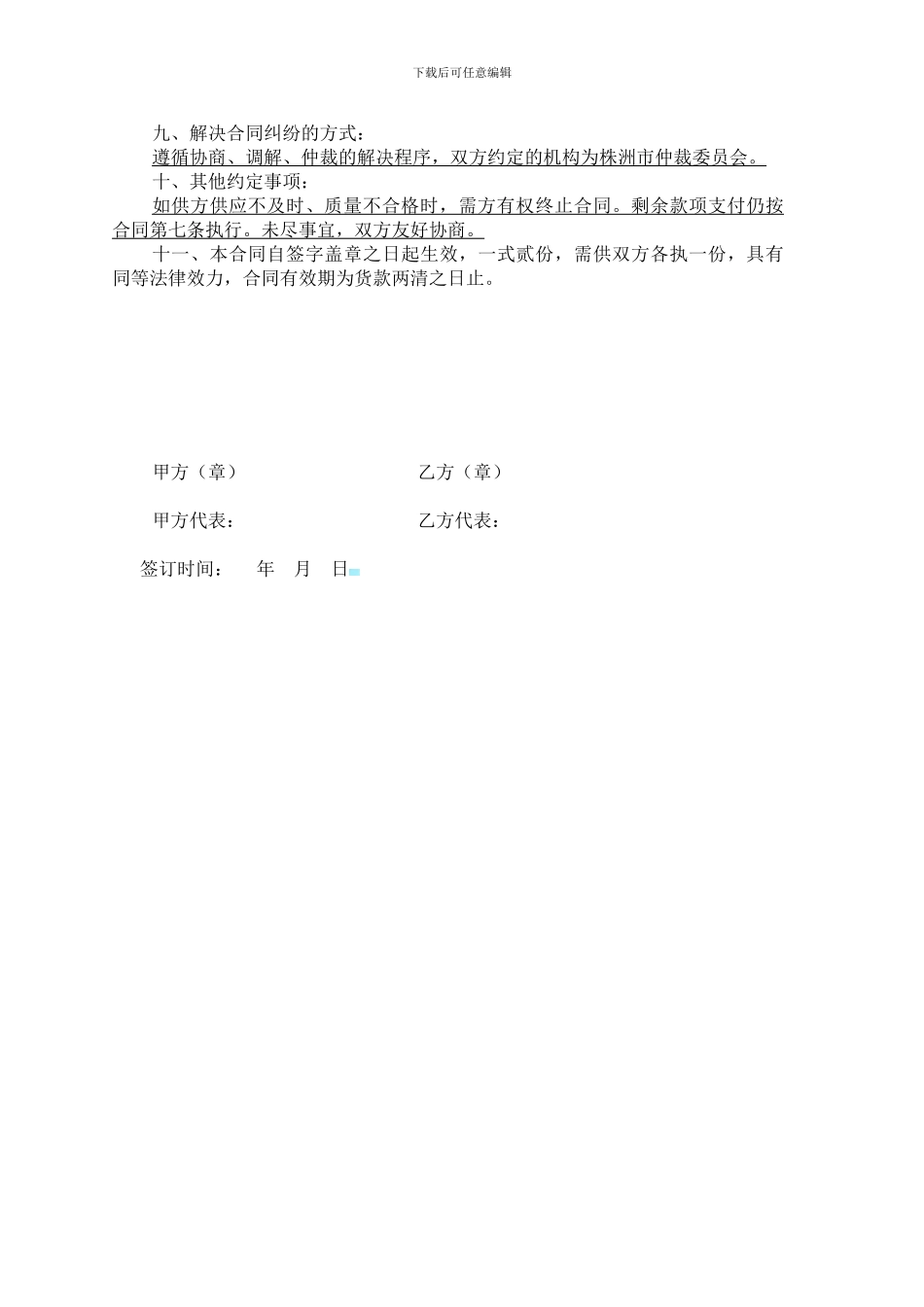 下载后可任意编辑

九、解决合同纠纷的方式：

遵循协商、调解、仲裁的解决程序，双方约定的机构为株洲市仲裁委员会。

十、其他约定事项：

如供方供应不及时、质量不合格时，需方有权终止合同。剩余款项支付仍按合同第七条执行。未尽事宜，双方友好协商。

十一、本合同自签字盖章之日起生效，一式贰份，需供双方各执一份，具有同等法律效力，合同有效期为货款两清之日止。

甲方（章）　　　　乙方（章）

甲方代表：　　　　乙方代表：

签订时间：　年　月　日